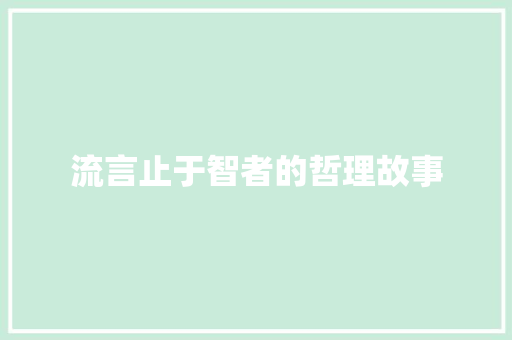 流言止于智者的哲理故事